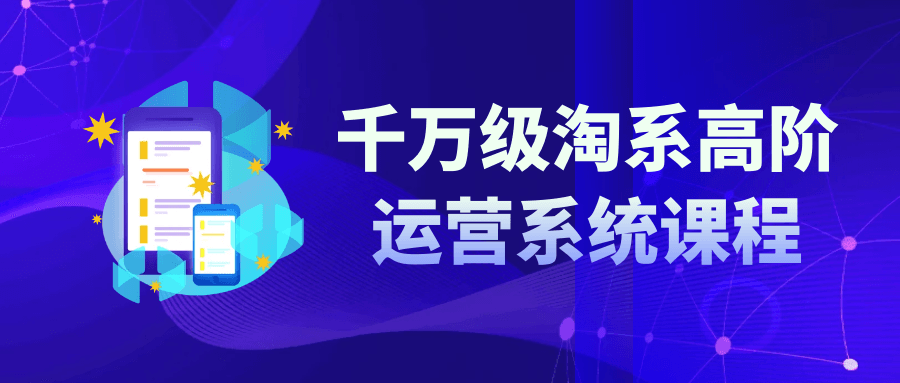 千万级淘系高阶
运营系统课程